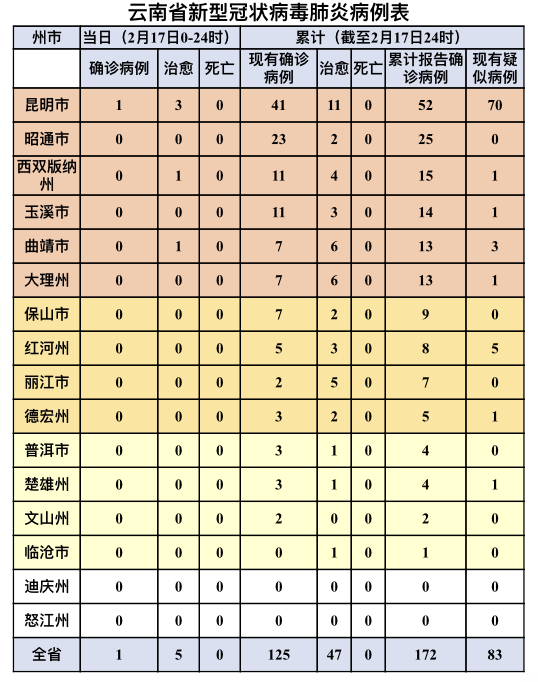 云南省新型冠状病毒肺炎病例表

| 州市 | 当日（2月17日0-24时） | | | 累计（截至2月17日24时） | | | | |
|---|---|---|---|---|---|---|---|---|
| | 确诊病例 | 治愈 | 死亡 | 现有确诊病例 | 治愈 | 死亡 | 累计报告确诊病例 | 现有疑似病例 |
| 昆明市 | 1 | 3 | 0 | 41 | 11 | 0 | 52 | 70 |
| 昭通市 | 0 | 0 | 0 | 23 | 2 | 0 | 25 | 0 |
| 西双版纳州 | 0 | 1 | 0 | 11 | 4 | 0 | 15 | 1 |
| 玉溪市 | 0 | 0 | 0 | 11 | 3 | 0 | 14 | 1 |
| 曲靖市 | 0 | 1 | 0 | 7 | 6 | 0 | 13 | 3 |
| 大理州 | 0 | 0 | 0 | 7 | 6 | 0 | 13 | 1 |
| 保山市 | 0 | 0 | 0 | 7 | 2 | 0 | 9 | 0 |
| 红河州 | 0 | 0 | 0 | 5 | 3 | 0 | 8 | 5 |
| 丽江市 | 0 | 0 | 0 | 2 | 5 | 0 | 7 | 0 |
| 德宏州 | 0 | 0 | 0 | 3 | 2 | 0 | 5 | 1 |
| 普洱市 | 0 | 0 | 0 | 3 | 1 | 0 | 4 | 0 |
| 楚雄州 | 0 | 0 | 0 | 3 | 1 | 0 | 4 | 1 |
| 文山州 | 0 | 0 | 0 | 2 | 0 | 0 | 2 | 0 |
| 临沧市 | 0 | 0 | 0 | 0 | 1 | 0 | 1 | 0 |
| 迪庆州 | 0 | 0 | 0 | 0 | 0 | 0 | 0 | 0 |
| 怒江州 | 0 | 0 | 0 | 0 | 0 | 0 | 0 | 0 |
| 全省 | 1 | 5 | 0 | 125 | 47 | 0 | 172 | 83 |